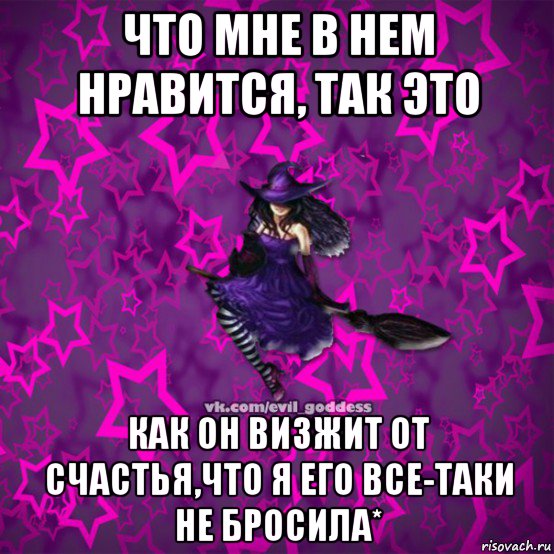 ЧТО МНЕ В НЕМ НРАВИТСЯ, ТАК ЭТО

vk.com/evil_goddess

КАК ОН ВИЗЖИТ ОТ СЧАСТЬЯ,ЧТО Я ЕГО ВСЕ-ТАКИ НЕ БРОСИЛА*

risovach.ru